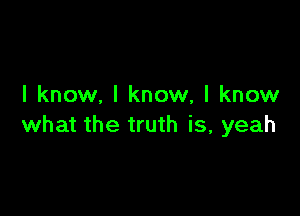 I know, I know, I know
what the truth is, yeah